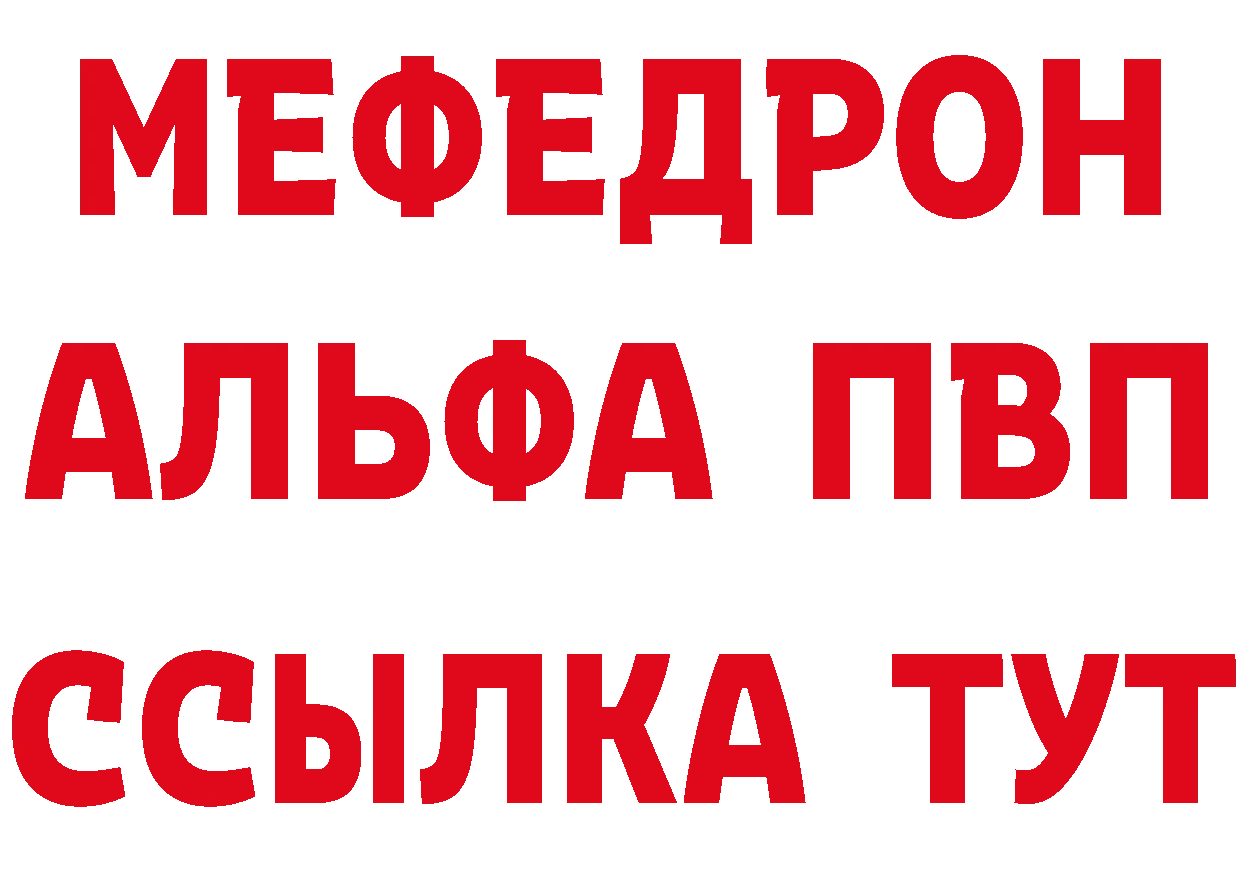 МЕФЕДРОН
АЛЬФА ПВП
ССЫЛКА ТУТ